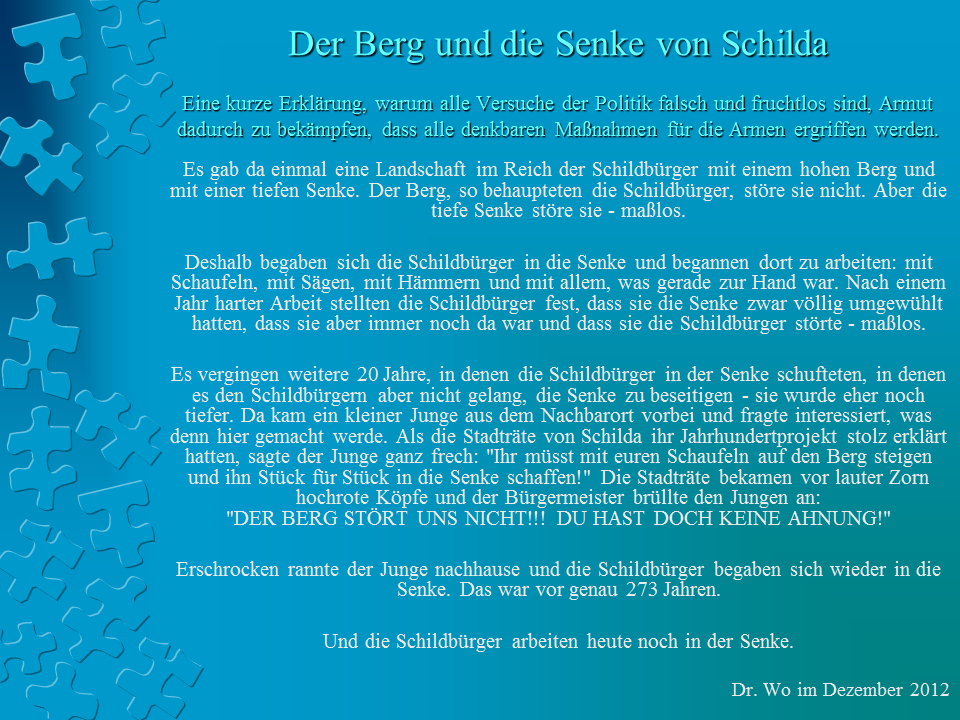 Der Berg und die Senke von Schilda

Eine kurze Erklärung, warum alle Versuche der Politik falsch und fruchtlos sind, Armut dadurch zu bekämpfen, dass alle denkbaren Maßnahmen für die Armen ergriffen werden.

Es gab da einmal eine Landschaft im Reich der Schildbürger mit einem hohen Berg und mit einer tiefen Senke. Der Berg, so behaupteten die Schildbürger, störe sie nicht. Aber die tiefe Senke störe sie - maßlos.

Deshalb begaben sich die Schildbürger in die Senke und begannen dort zu arbeiten: mit Schaufeln, mit Sägen, mit Hämmern und mit allem, was gerade zur Hand war. Nach einem Jahr harter Arbeit stellten die Schildbürger fest, dass sie die Senke zwar völlig umgewühlt hatten, dass sie aber immer noch da war und dass sie die Schildbürger störte - maßlos.

Es vergingen weitere 20 Jahre, in denen die Schildbürger in der Senke schufteten, in denen es den Schildbürgern aber nicht gelang, die Senke zu beseitigen - sie wurde eher noch tiefer. Da kam ein kleiner Junge aus dem Nachbarort vorbei und fragte interessiert, was denn hier gemacht werde. Als die Stadträte von Schilda ihr Jahrhundertprojekt stolz erklärt hatten, sagte der Junge ganz frech: "Ihr müsst mit euren Schaufeln auf den Berg steigen und ihn Stück für Stück in die Senke schaffen!" Die Stadträte bekamen vor lauter Zorn hochrote Köpfe und der Bürgermeister brüllte den Jungen an:
"DER BERG STÖRT UNS NICHT!!! DU HAST DOCH KEINE AHNUNG!"

Erschrocken rannte der Junge nachhause und die Schildbürger begaben sich wieder in die Senke. Das war vor genau 273 Jahren.

Und die Schildbürger arbeiten heute noch in der Senke.

Dr. Wo im Dezember 2012